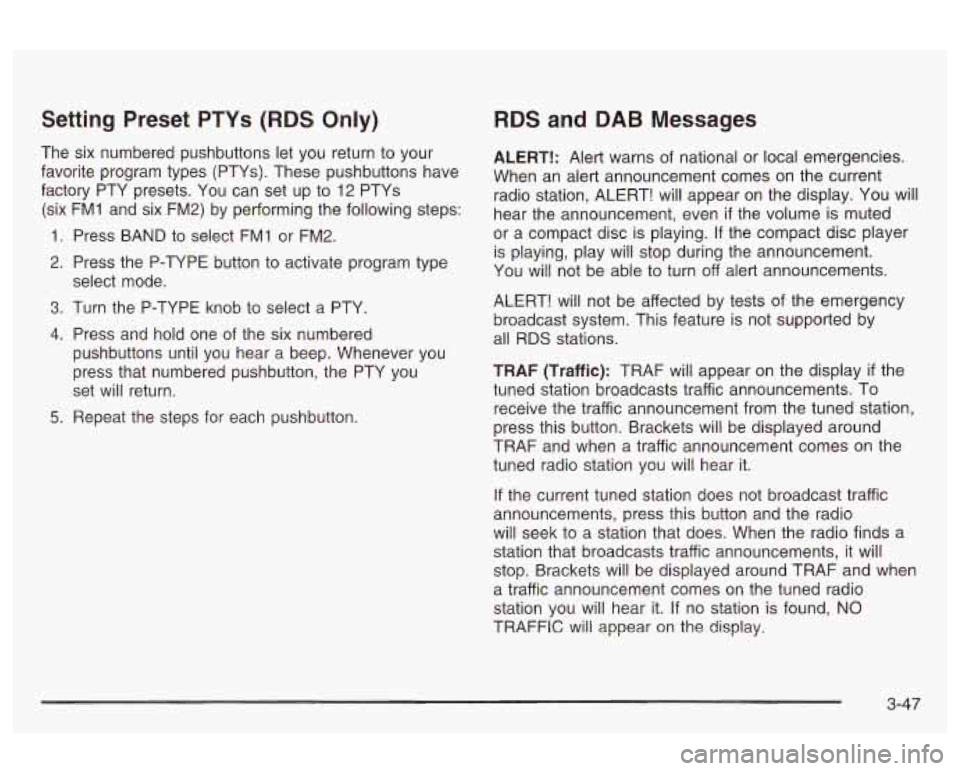 Setting Preset PTYs (RDS Only)

The six numbered pushbuttons let you return to your favorite program types (PTYs). These pushbuttons have factory PTY presets. You can set up to 12 PTYs (six FM1 and six FM2) by performing the following steps:

1. Press BAND to select FM1 or FM2.

2. Press the P-TYPE button to activate program type select mode.

3. Turn the P-TYPE knob to select a PTY.

4. Press and hold one of the six numbered pushbuttons until you hear a beep. Whenever you press that numbered pushbutton, the PTY you set will return.

5. Repeat the steps for each pushbutton.

RDS and DAB Messages

ALERT!: Alert warns of national or local emergencies. When an alert announcement comes on the current radio station, ALERT! will appear on the display. You will hear the announcement, even if the volume is muted or a compact disc is playing. If the compact disc player is playing, play will stop during the announcement. You will not be able to turn off alert announcements.

ALERT! will not be affected by tests of the emergency broadcast system. This feature is not supported by all RDS stations.

TRAF (Traffic): TRAF will appear on the display if the tuned station broadcasts traffic announcements. To receive the traffic announcement from the tuned station, press this button. Brackets will be displayed around TRAF and when a traffic announcement comes on the tuned radio station you will hear it.

If the current tuned station does not broadcast traffic announcements, press this button and the radio will seek to a station that does. When the radio finds a station that broadcasts traffic announcements, it will stop. Brackets will be displayed around TRAF and when a traffic announcement comes on the tuned radio station you will hear it. If no station is found, NO TRAFFIC will appear on the display.

3-47

carmanualsonline.info